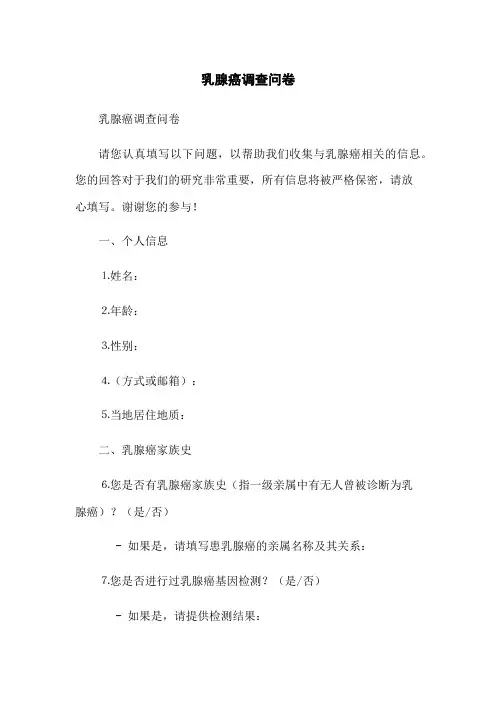 乳腺癌调查问卷

乳腺癌调查问卷

请您认真填写以下问题，以帮助我们收集与乳腺癌相关的信息。您的回答对于我们的研究非常重要，所有信息将被严格保密，请放心填写。谢谢您的参与！

一、个人信息

1.姓名：

2.年龄：

3.性别：

4.（方式或邮箱）：

5.当地居住地质：

二、乳腺癌家族史

6.您是否有乳腺癌家族史（指一级亲属中有无人曾被诊断为乳腺癌）？（是/否）

- 如果是，请填写患乳腺癌的亲属名称及其关系：

7.您是否进行过乳腺癌基因检测？（是/否）

- 如果是，请提供检测结果：